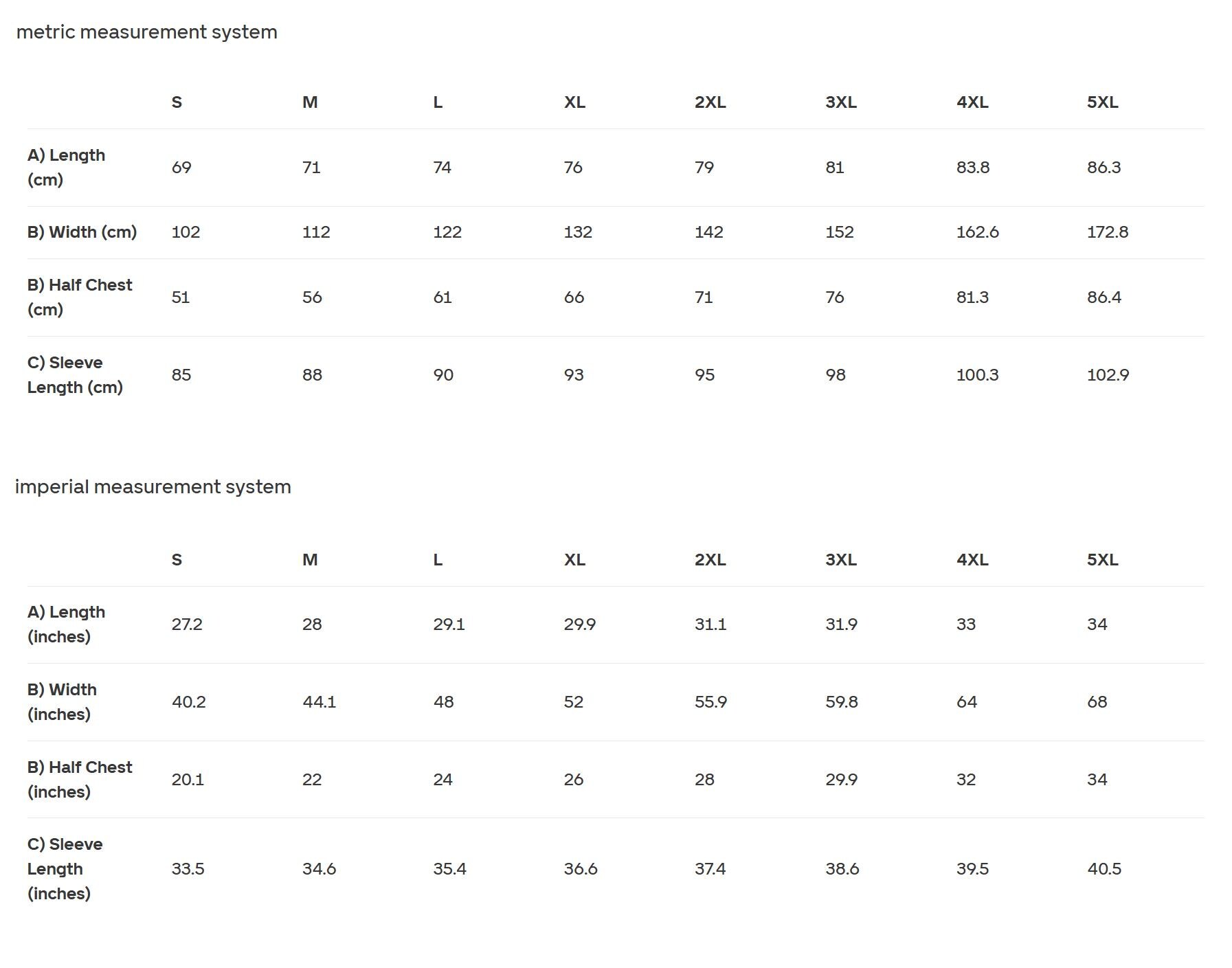 metric measurement system

| | S | M | L | XL | 2XL | 3XL | 4XL | 5XL |
|---|---|---|---|---|---|---|---|---|
| A) Length (cm) | 69 | 71 | 74 | 76 | 79 | 81 | 83.8 | 86.3 |
| B) Width (cm) | 102 | 112 | 122 | 132 | 142 | 152 | 162.6 | 172.8 |
| B) Half Chest (cm) | 51 | 56 | 61 | 66 | 71 | 76 | 81.3 | 86.4 |
| C) Sleeve Length (cm) | 85 | 88 | 90 | 93 | 95 | 98 | 100.3 | 102.9 |

imperial measurement system

| | S | M | L | XL | 2XL | 3XL | 4XL | 5XL |
|---|---|---|---|---|---|---|---|---|
| A) Length (inches) | 27.2 | 28 | 29.1 | 29.9 | 31.1 | 31.9 | 33 | 34 |
| B) Width (inches) | 40.2 | 44.1 | 48 | 52 | 55.9 | 59.8 | 64 | 68 |
| B) Half Chest (inches) | 20.1 | 22 | 24 | 26 | 28 | 29.9 | 32 | 34 |
| C) Sleeve Length (inches) | 33.5 | 34.6 | 35.4 | 36.6 | 37.4 | 38.6 | 39.5 | 40.5 |